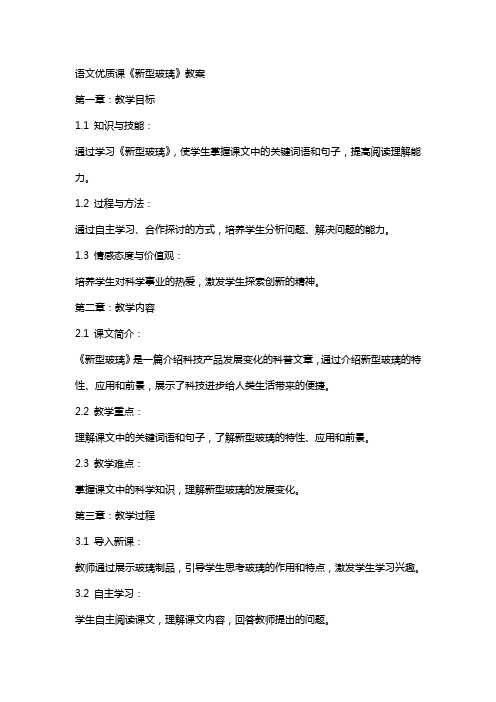 语文优质课《新型玻璃》教案

第一章：教学目标

1.1 知识与技能：

通过学习《新型玻璃》，使学生掌握课文中的关键词语和句子，提高阅读理解能力。

1.2 过程与方法：

通过自主学习、合作探讨的方式，培养学生分析问题、解决问题的能力。

1.3 情感态度与价值观：

培养学生对科学事业的热爱，激发学生探索创新的精神。

第二章：教学内容

2.1 课文简介：

《新型玻璃》是一篇介绍科技产品发展变化的科普文章，通过介绍新型玻璃的特性、应用和前景，展示了科技进步给人类生活带来的便捷。

2.2 教学重点：

理解课文中的关键词语和句子，了解新型玻璃的特性、应用和前景。

2.3 教学难点：

掌握课文中的科学知识，理解新型玻璃的发展变化。

第三章：教学过程

3.1 导入新课：

教师通过展示玻璃制品，引导学生思考玻璃的作用和特点，激发学生学习兴趣。

3.2 自主学习：

学生自主阅读课文，理解课文内容，回答教师提出的问题。